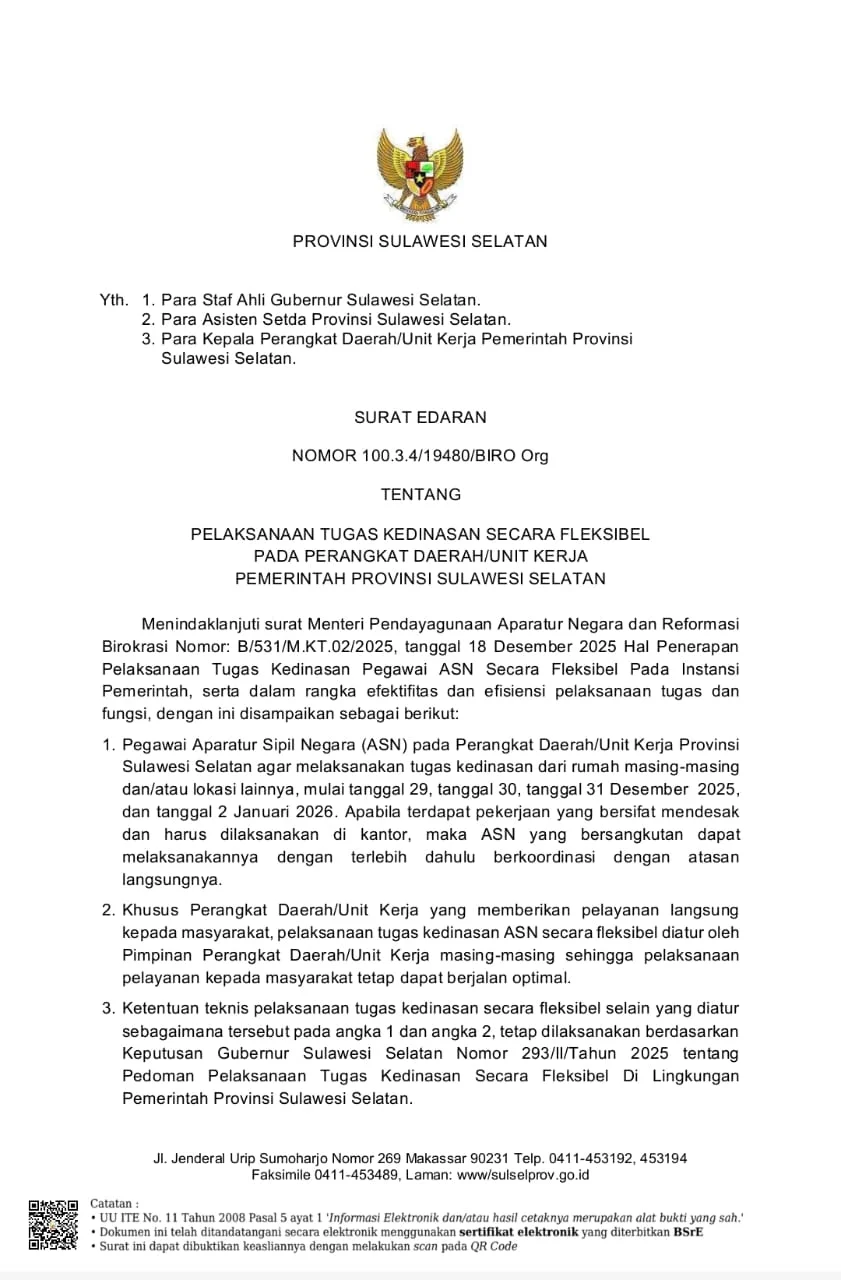 PROVINSI SULAWESI SELATAN

Yth. 1. Para Staf Ahli Gubernur Sulawesi Selatan.
2. Para Asisten Setda Provinsi Sulawesi Selatan.
3. Para Kepala Perangkat Daerah/Unit Kerja Pemerintah Provinsi Sulawesi Selatan.

SURAT EDARAN

NOMOR 100.3.4/19480/BIRO Org

TENTANG

PELAKSANAAN TUGAS KEDINASAN SECARA FLEKSIBEL
PADA PERANGKAT DAERAH/UNIT KERJA
PEMERINTAH PROVINSI SULAWESI SELATAN

Menindaklanjuti surat Menteri Pendayagunaan Aparatur Negara dan Reformasi Birokrasi Nomor: B/531/M.KT.02/2025, tanggal 18 Desember 2025 Hal Penerapan Pelaksanaan Tugas Kedinasan Pegawai ASN Secara Fleksibel Pada Instansi Pemerintah, serta dalam rangka efektifitas dan efisiensi pelaksanaan tugas dan fungsi, dengan ini disampaikan sebagai berikut:

1. Pegawai Aparatur Sipil Negara (ASN) pada Perangkat Daerah/Unit Kerja Provinsi Sulawesi Selatan agar melaksanakan tugas kedinasan dari rumah masing-masing dan/atau lokasi lainnya, mulai tanggal 29, tanggal 30, tanggal 31 Desember 2025, dan tanggal 2 Januari 2026. Apabila terdapat pekerjaan yang bersifat mendesak dan harus dilaksanakan di kantor, maka ASN yang bersangkutan dapat melaksanakannya dengan terlebih dahulu berkoordinasi dengan atasan langsungnya.

2. Khusus Perangkat Daerah/Unit Kerja yang memberikan pelayanan langsung kepada masyarakat, pelaksanaan tugas kedinasan ASN secara fleksibel diatur oleh Pimpinan Perangkat Daerah/Unit Kerja masing-masing sehingga pelaksanaan pelayanan kepada masyarakat tetap dapat berjalan optimal.

3. Ketentuan teknis pelaksanaan tugas kedinasan secara fleksibel selain yang diatur sebagaimana tersebut pada angka 1 dan angka 2, tetap dilaksanakan berdasarkan Keputusan Gubernur Sulawesi Selatan Nomor 293/II/Tahun 2025 tentang Pedoman Pelaksanaan Tugas Kedinasan Secara Fleksibel Di Lingkungan Pemerintah Provinsi Sulawesi Selatan.

Jl. Jenderal Urip Sumoharjo Nomor 269 Makassar 90231 Telp. 0411-453192, 453194
Faksimile 0411-453489, Laman: www/sulselprov.go.id

Catatan :
• UU ITE No. 11 Tahun 2008 Pasal 5 ayat 1 'Informasi Elektronik dan/atau hasil cetaknya merupakan alat bukti yang sah.'
• Dokumen ini telah ditandatangani secara elektronik menggunakan sertifikat elektronik yang diterbitkan BSrE
• Surat ini dapat dibuktikan keasliannya dengan melakukan scan pada QR Code